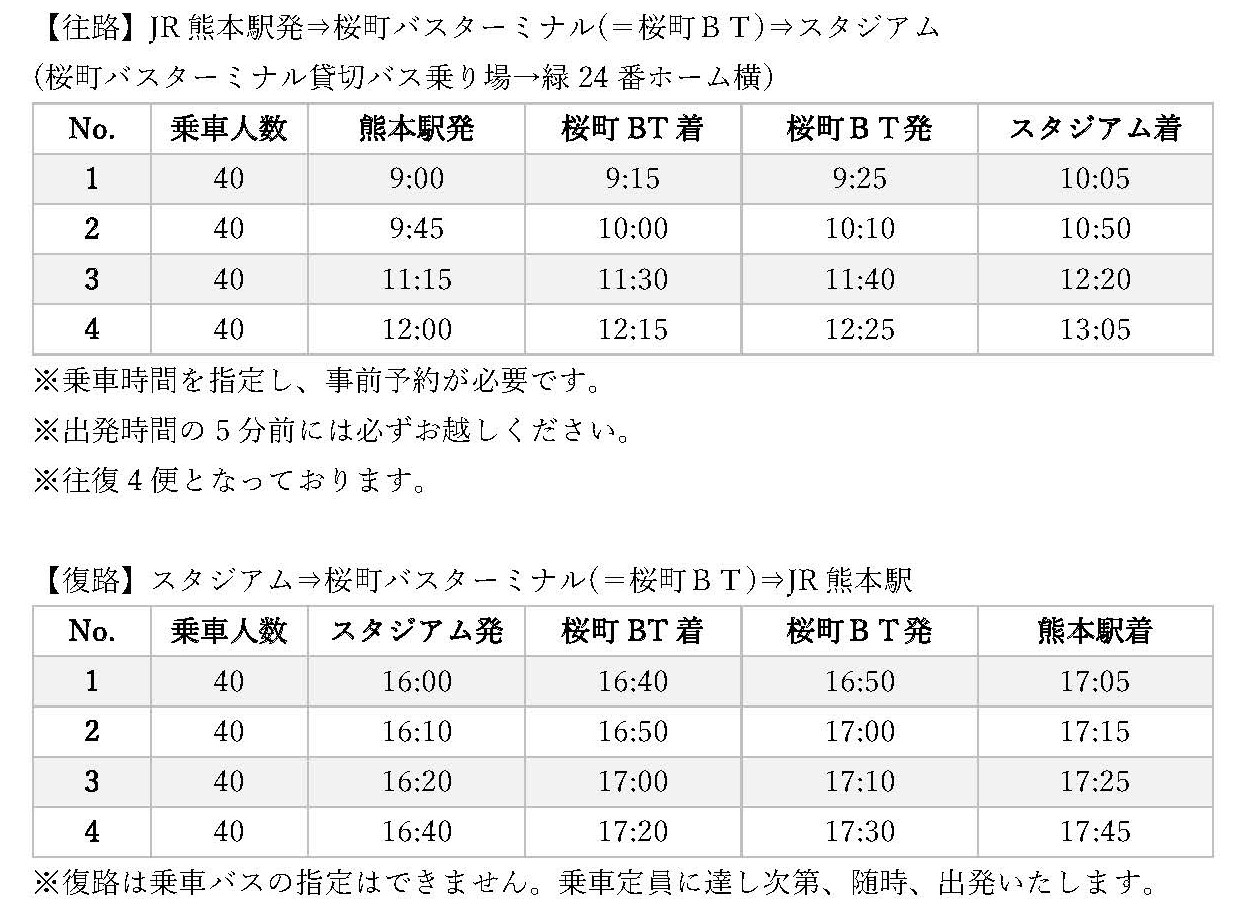 【往路】JR 熊本駅発⇒桜町バスターミナル(＝桜町ＢＴ)⇒スタジアム
(桜町バスターミナル貸切バス乗り場→緑 24 番ホーム横)

| No. | 乗車人数 | 熊本駅発 | 桜町 BT 着 | 桜町ＢＴ発 | スタジアム着 |
|---|---|---|---|---|---|
| 1 | 40 | 9:00 | 9:15 | 9:25 | 10:05 |
| 2 | 40 | 9:45 | 10:00 | 10:10 | 10:50 |
| 3 | 40 | 11:15 | 11:30 | 11:40 | 12:20 |
| 4 | 40 | 12:00 | 12:15 | 12:25 | 13:05 |

※乗車時間を指定し、事前予約が必要です。
※出発時間の 5 分前には必ずお越しください。
※往復 4 便となっております。

【復路】スタジアム⇒桜町バスターミナル(＝桜町ＢＴ)⇒JR 熊本駅

| No. | 乗車人数 | スタジアム発 | 桜町 BT 着 | 桜町ＢＴ発 | 熊本駅着 |
|---|---|---|---|---|---|
| 1 | 40 | 16:00 | 16:40 | 16:50 | 17:05 |
| 2 | 40 | 16:10 | 16:50 | 17:00 | 17:15 |
| 3 | 40 | 16:20 | 17:00 | 17:10 | 17:25 |
| 4 | 40 | 16:40 | 17:20 | 17:30 | 17:45 |

※復路は乗車バスの指定はできません。乗車定員に達し次第、随時、出発いたします。